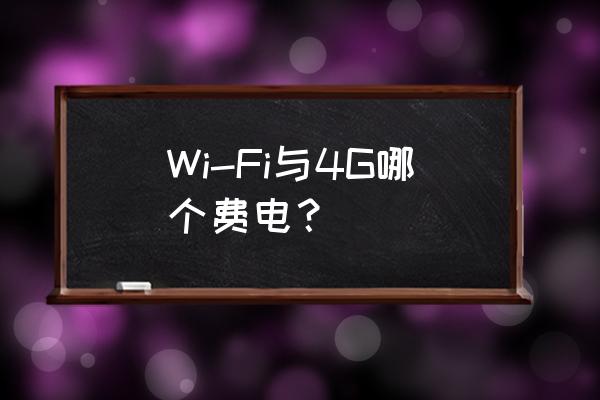 Wi-Fi与4G哪个费电？